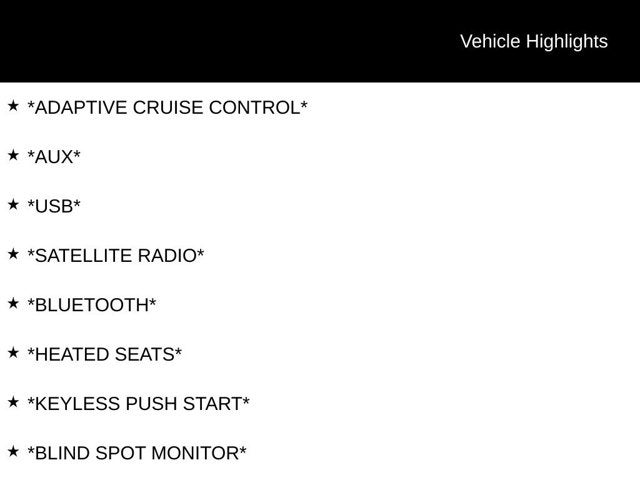 Vehicle Highlights

★ *ADAPTIVE CRUISE CONTROL*

★ *AUX*

★ *USB*

★ *SATELLITE RADIO*

★ *BLUETOOTH*

★ *HEATED SEATS*

★ *KEYLESS PUSH START*

★ *BLIND SPOT MONITOR*